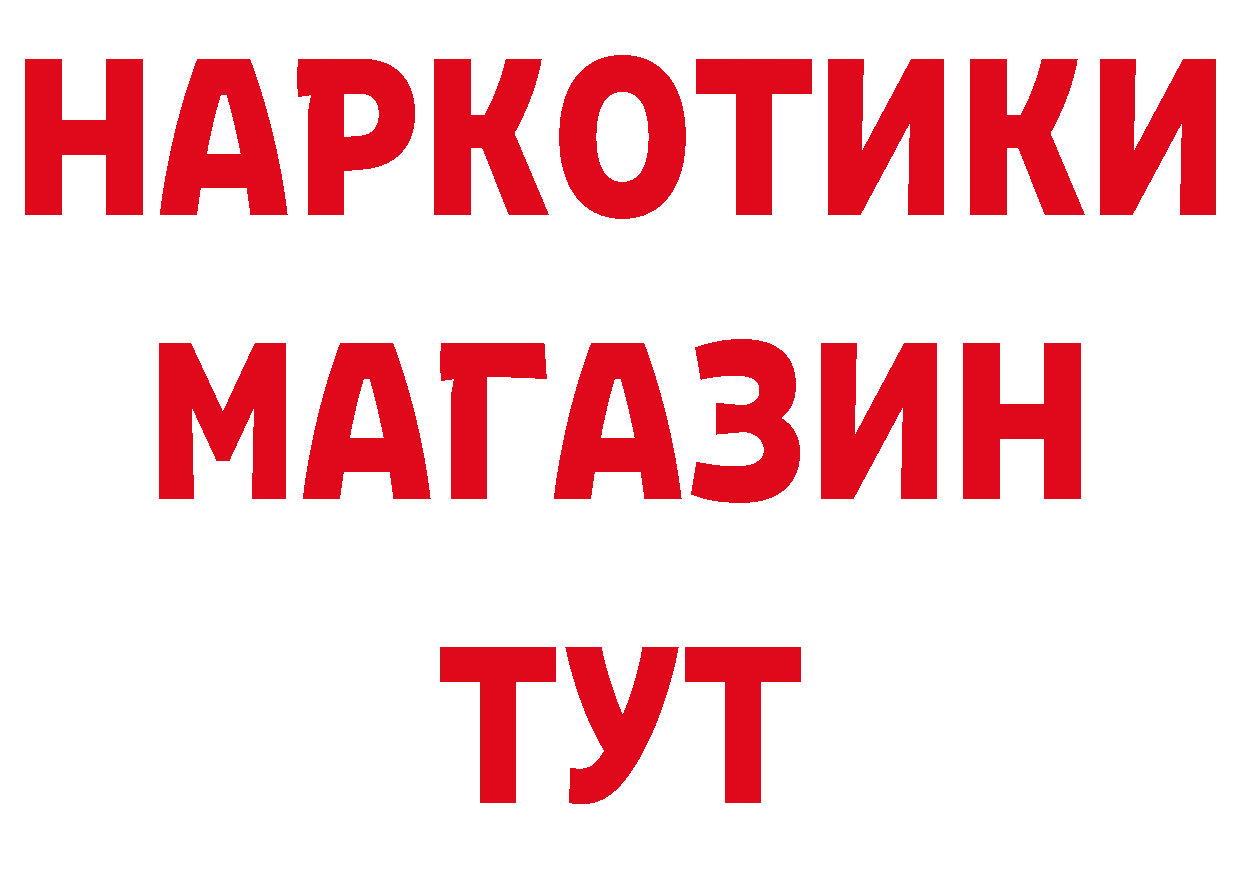 НАРКОТИКИ
МАГАЗИН
ТУТ